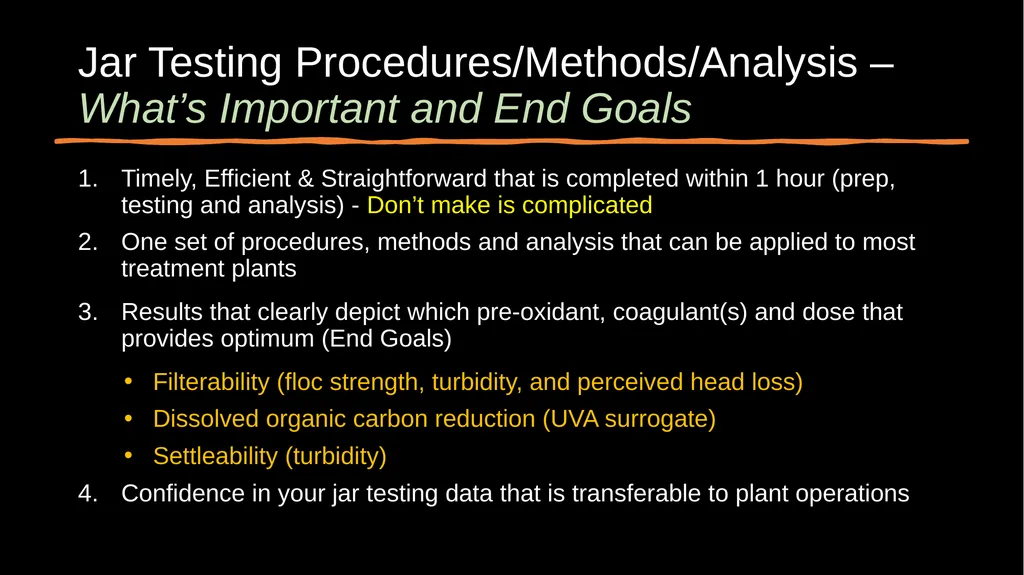 Jar Testing Procedures/Methods/Analysis – What’s Important and End Goals

1. Timely, Efficient & Straightforward that is completed within 1 hour (prep, testing and analysis) - Don’t make is complicated
2. One set of procedures, methods and analysis that can be applied to most treatment plants
3. Results that clearly depict which pre-oxidant, coagulant(s) and dose that provides optimum (End Goals)
• Filterability (floc strength, turbidity, and perceived head loss)
• Dissolved organic carbon reduction (UVA surrogate)
• Settleability (turbidity)
4. Confidence in your jar testing data that is transferable to plant operations